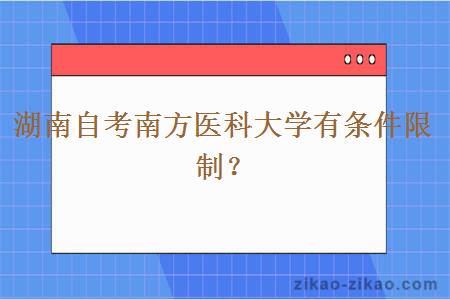 湖南自考南方医科大学有条件限制？

zikao-zikao.com